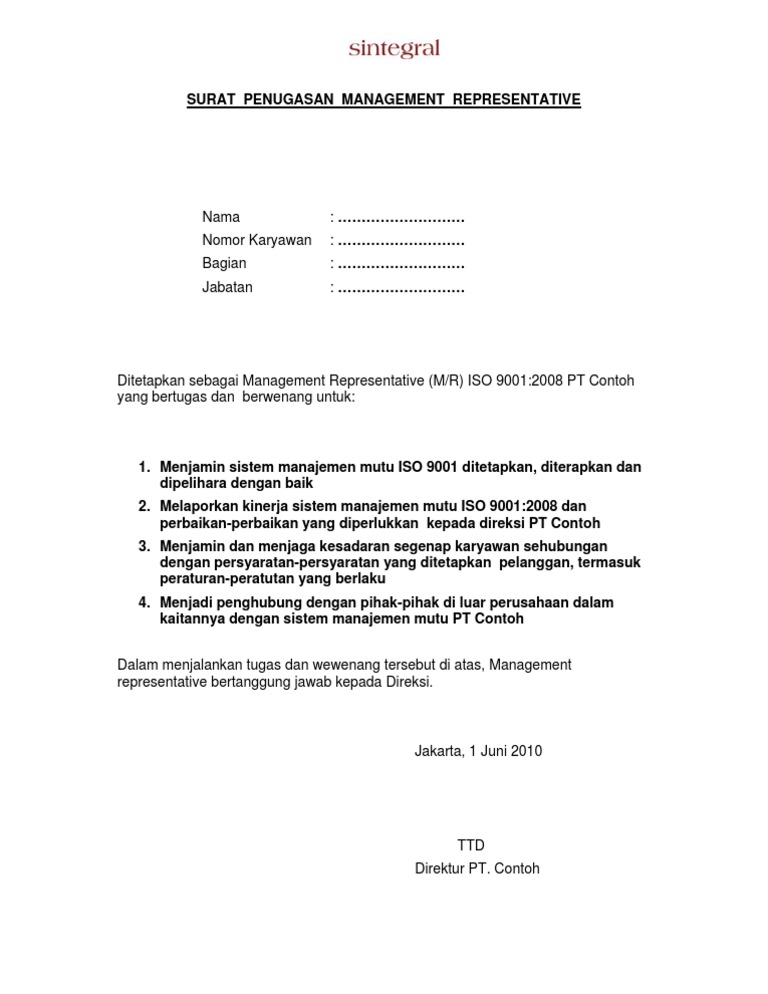 sintegral

SURAT PENUGASAN MANAGEMENT REPRESENTATIVE

Nama : ………………………
Nomor Karyawan : ………………………
Bagian : ………………………
Jabatan : ………………………

Ditetapkan sebagai Management Representative (M/R) ISO 9001:2008 PT Contoh yang bertugas dan berwenang untuk:

1. Menjamin sistem manajemen mutu ISO 9001 ditetapkan, diterapkan dan dipelihara dengan baik
2. Melaporkan kinerja sistem manajemen mutu ISO 9001:2008 dan perbaikan-perbaikan yang diperlukkan kepada direksi PT Contoh
3. Menjamin dan menjaga kesadaran segenap karyawan sehubungan dengan persyaratan-persyaratan yang ditetapkan pelanggan, termasuk peraturan-peratutan yang berlaku
4. Menjadi penghubung dengan pihak-pihak di luar perusahaan dalam kaitannya dengan sistem manajemen mutu PT Contoh

Dalam menjalankan tugas dan wewenang tersebut di atas, Management representative bertanggung jawab kepada Direksi.

Jakarta, 1 Juni 2010

TTD
Direktur PT. Contoh